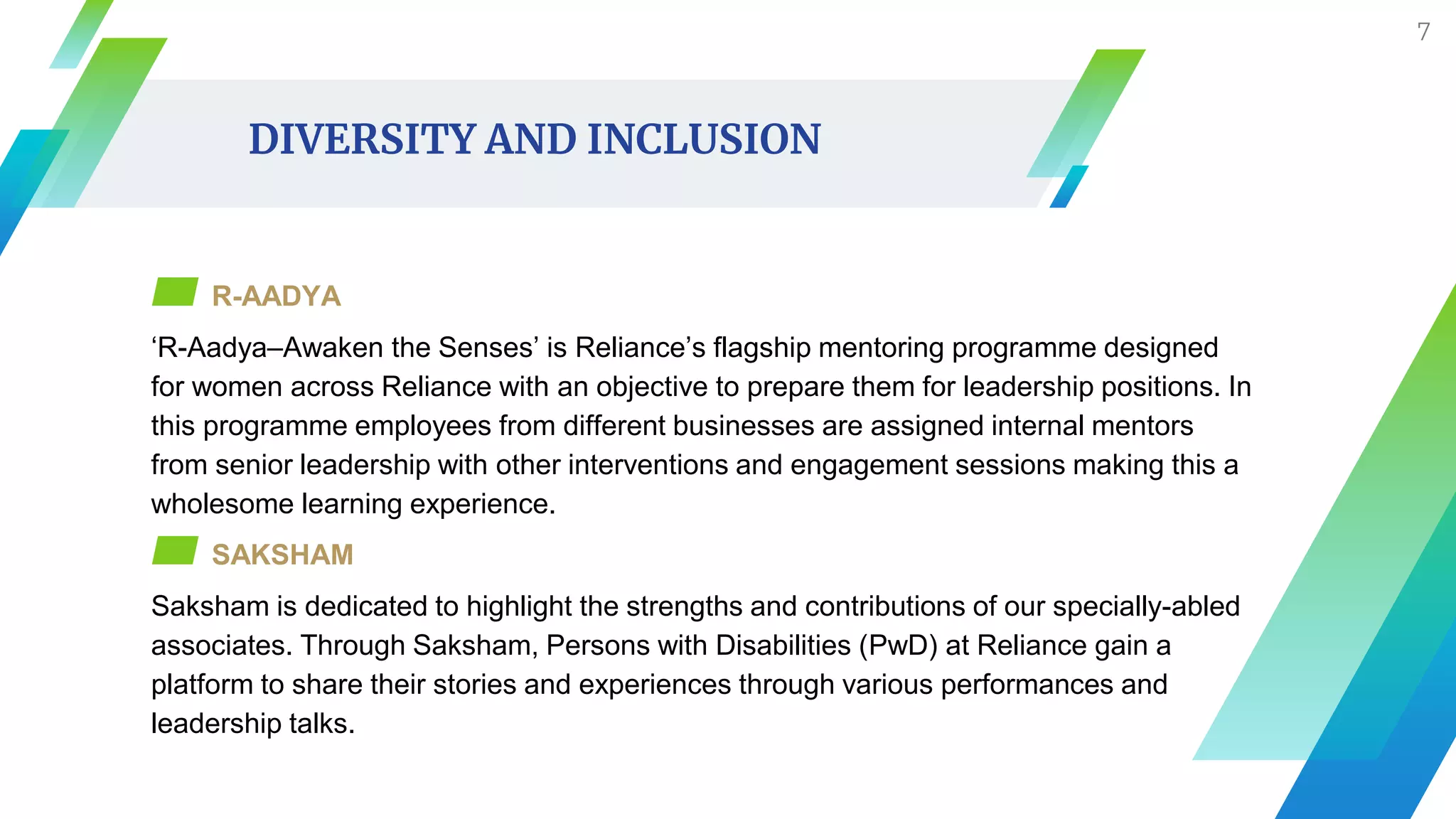 7

DIVERSITY AND INCLUSION

R-AADYA

‘R-Aadya–Awaken the Senses’ is Reliance’s flagship mentoring programme designed for women across Reliance with an objective to prepare them for leadership positions. In this programme employees from different businesses are assigned internal mentors from senior leadership with other interventions and engagement sessions making this a wholesome learning experience.

SAKSHAM

Saksham is dedicated to highlight the strengths and contributions of our specially-abled associates. Through Saksham, Persons with Disabilities (PwD) at Reliance gain a platform to share their stories and experiences through various performances and leadership talks.